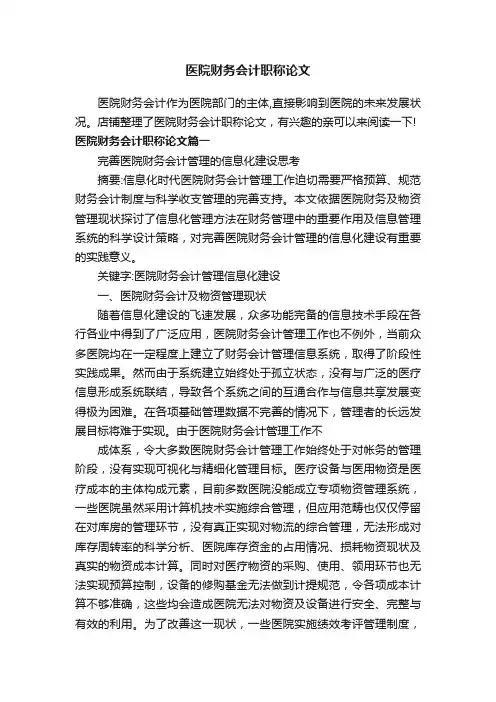 医院财务会计职称论文

医院财务会计作为医院部门的主体,直接影响到医院的未来发展状况。店铺整理了医院财务会计职称论文，有兴趣的亲可以来阅读一下!

医院财务会计职称论文篇一

完善医院财务会计管理的信息化建设思考

摘要:信息化时代医院财务会计管理工作迫切需要严格预算、规范财务会计制度与科学收支管理的完善支持。本文依据医院财务及物资管理现状探讨了信息化管理方法在财务管理中的重要作用及信息管理系统的科学设计策略，对完善医院财务会计管理的信息化建设有重要的实践意义。

关键字:医院财务会计管理信息化建设

一、医院财务会计及物资管理现状

随着信息化建设的飞速发展，众多功能完备的信息技术手段在各行各业中得到了广泛应用，医院财务会计管理工作也不例外，当前众多医院均在一定程度上建立了财务会计管理信息系统，取得了阶段性实践成果。然而由于系统建立始终处于孤立状态，没有与广泛的医疗信息形成系统联结，导致各个系统之间的互通合作与信息共享发展变得极为困难。在各项基础管理数据不完善的情况下，管理者的长远发展目标将难于实现。由于医院财务会计管理工作不

成体系，令大多数医院财务会计管理工作始终处于对帐务的管理阶段，没有实现可视化与精细化管理目标。医疗设备与医用物资是医疗成本的主体构成元素，目前多数医院没能成立专项物资管理系统，一些医院虽然采用计算机技术实施综合管理，但应用范畴也仅仅停留在对库房的管理环节，没有真正实现对物流的综合管理，无法形成对库存周转率的科学分析、医院库存资金的占用情况、损耗物资现状及真实的物资成本计算。同时对医疗物资的采购、使用、领用环节也无法实现预算控制，设备的修购基金无法做到计提规范，令各项成本计算不够准确，这些均会造成医院无法对物资及设备进行安全、完整与有效的利用。为了改善这一现状，一些医院实施绩效考评管理制度，